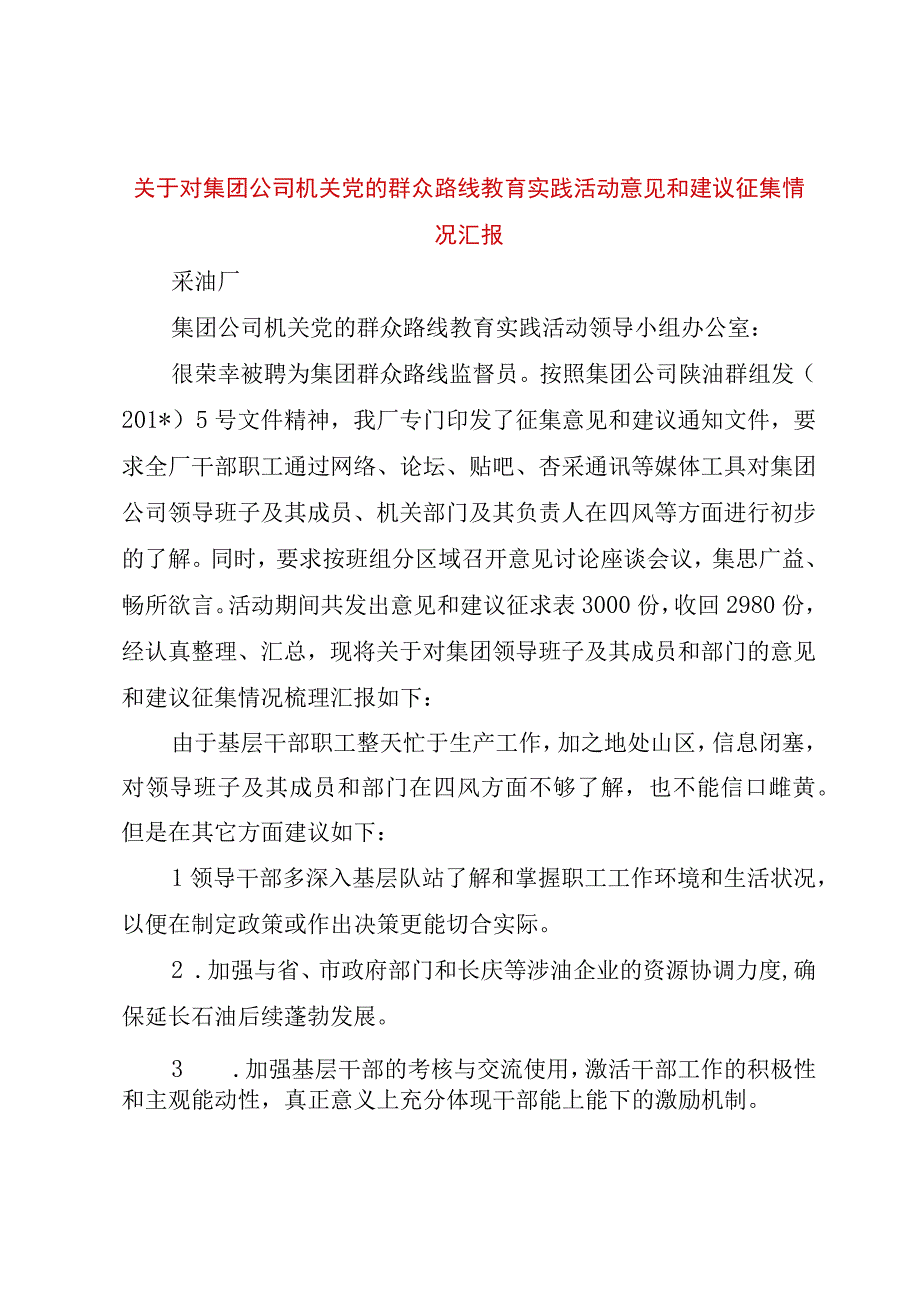 关于对集团公司机关党的群众路线教育实践活动意见和建议征集情况汇报

采油厂

集团公司机关党的群众路线教育实践活动领导小组办公室：

很荣幸被聘为集团群众路线监督员。按照集团公司陕油群组发（201*）5号文件精神，我厂专门印发了征集意见和建议通知文件，要求全厂干部职工通过网络、论坛、贴吧、杏采通讯等媒体工具对集团公司领导班子及其成员、机关部门及其负责人在四风等方面进行初步的了解。同时，要求按班组分区域召开意见讨论座谈会议，集思广益、畅所欲言。活动期间共发出意见和建议征求表3000份，收回2980份，经认真整理、汇总，现将关于对集团领导班子及其成员和部门的意见和建议征集情况梳理汇报如下：

由于基层干部职工整天忙于生产工作，加之地处山区，信息闭塞，对领导班子及其成员和部门在四风方面不够了解，也不能信口雌黄。但是在其它方面建议如下：

1领导干部多深入基层队站了解和掌握职工工作环境和生活状况，以便在制定政策或作出决策更能切合实际。

2．加强与省、市政府部门和长庆等涉油企业的资源协调力度，确保延长石油后续蓬勃发展。

3　．加强基层干部的考核与交流使用，激活干部工作的积极性和主观能动性，真正意义上充分体现干部能上能下的激励机制。